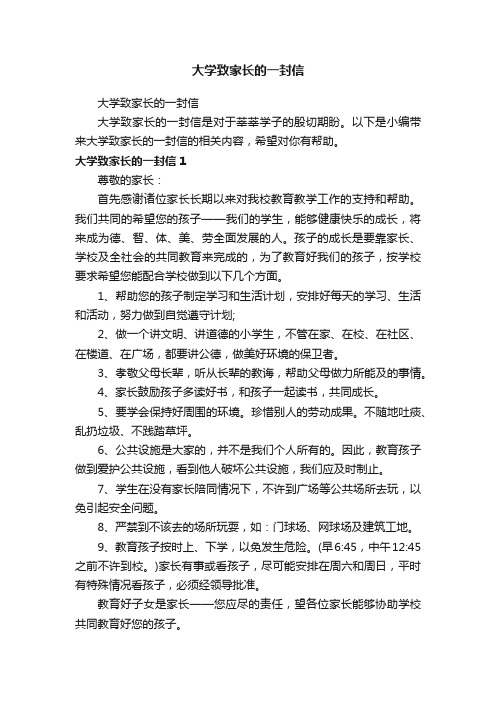 大学致家长的一封信

大学致家长的一封信

大学致家长的一封信是对于莘莘学子的殷切期盼。以下是小编带来大学致家长的一封信的相关内容，希望对你有帮助。

大学致家长的一封信 1

尊敬的家长：

首先感谢诸位家长长期以来对我校教育教学工作的支持和帮助。我们共同的希望您的孩子——我们的学生，能够健康快乐的成长，将来成为德、智、体、美、劳全面发展的人。孩子的成长是要靠家长、学校及全社会的共同教育来完成的，为了教育好我们的孩子，按学校要求希望您能配合学校做到以下几个方面。

1、帮助您的孩子制定学习和生活计划，安排好每天的学习、生活和活动，努力做到自觉遵守计划;

2、做一个讲文明、讲道德的小学生，不管在家、在校、在社区、在楼道、在广场，都要讲公德，做美好环境的保卫者。

3、孝敬父母长辈，听从长辈的教诲，帮助父母做力所能及的事情。

4、家长鼓励孩子多读好书，和孩子一起读书，共同成长。

5、要学会保持好周围的环境。珍惜别人的劳动成果。不随地吐痰、乱扔垃圾、不践踏草坪。

6、公共设施是大家的，并不是我们个人所有的。因此，教育孩子做到爱护公共设施，看到他人破坏公共设施，我们应及时制止。

7、学生在没有家长陪同情况下，不许到广场等公共场所去玩，以免引起安全问题。

8、严禁到不该去的场所玩耍，如：门球场、网球场及建筑工地。

9、教育孩子按时上、下学，以免发生危险。(早6:45，中午12:45之前不许到校。)家长有事或看孩子，尽可能安排在周六和周日，平时有特殊情况看孩子，必须经领导批准。

教育好子女是家长——您应尽的责任，望各位家长能够协助学校共同教育好您的孩子。